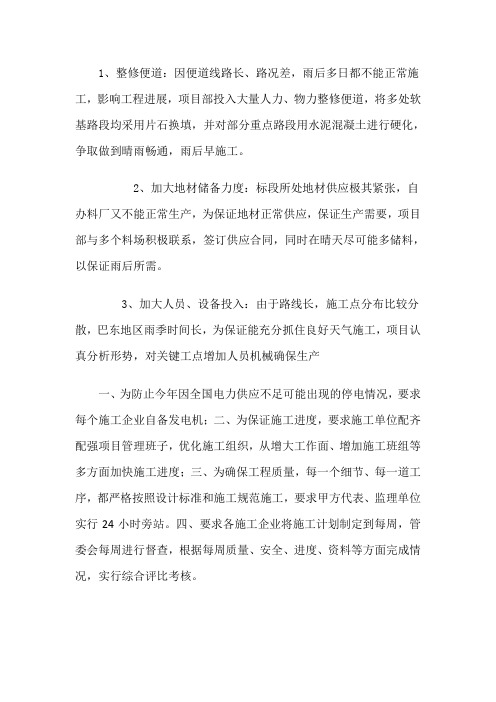 1、整修便道：因便道线路长、路况差，雨后多日都不能正常施工，影响工程进展，项目部投入大量人力、物力整修便道，将多处软基路段均采用片石换填，并对部分重点路段用水泥混凝土进行硬化，争取做到晴雨畅通，雨后早施工。

2、加大地材储备力度：标段所处地材供应极其紧张，自办料厂又不能正常生产，为保证地材正常供应，保证生产需要，项目部与多个料场积极联系，签订供应合同，同时在晴天尽可能多储料，以保证雨后所需。

3、加大人员、设备投入：由于路线长，施工点分布比较分散，巴东地区雨季时间长，为保证能充分抓住良好天气施工，项目认真分析形势，对关键工点增加人员机械确保生产

一、为防止今年因全国电力供应不足可能出现的停电情况，要求每个施工企业自备发电机；二、为保证施工进度，要求施工单位配齐配强项目管理班子，优化施工组织，从增大工作面、增加施工班组等多方面加快施工进度；三、为确保工程质量，每一个细节、每一道工序，都严格按照设计标准和施工规范施工，要求甲方代表、监理单位实行 24 小时旁站。四、要求各施工企业将施工计划制定到每周，管委会每周进行督查，根据每周质量、安全、进度、资料等方面完成情况，实行综合评比考核。